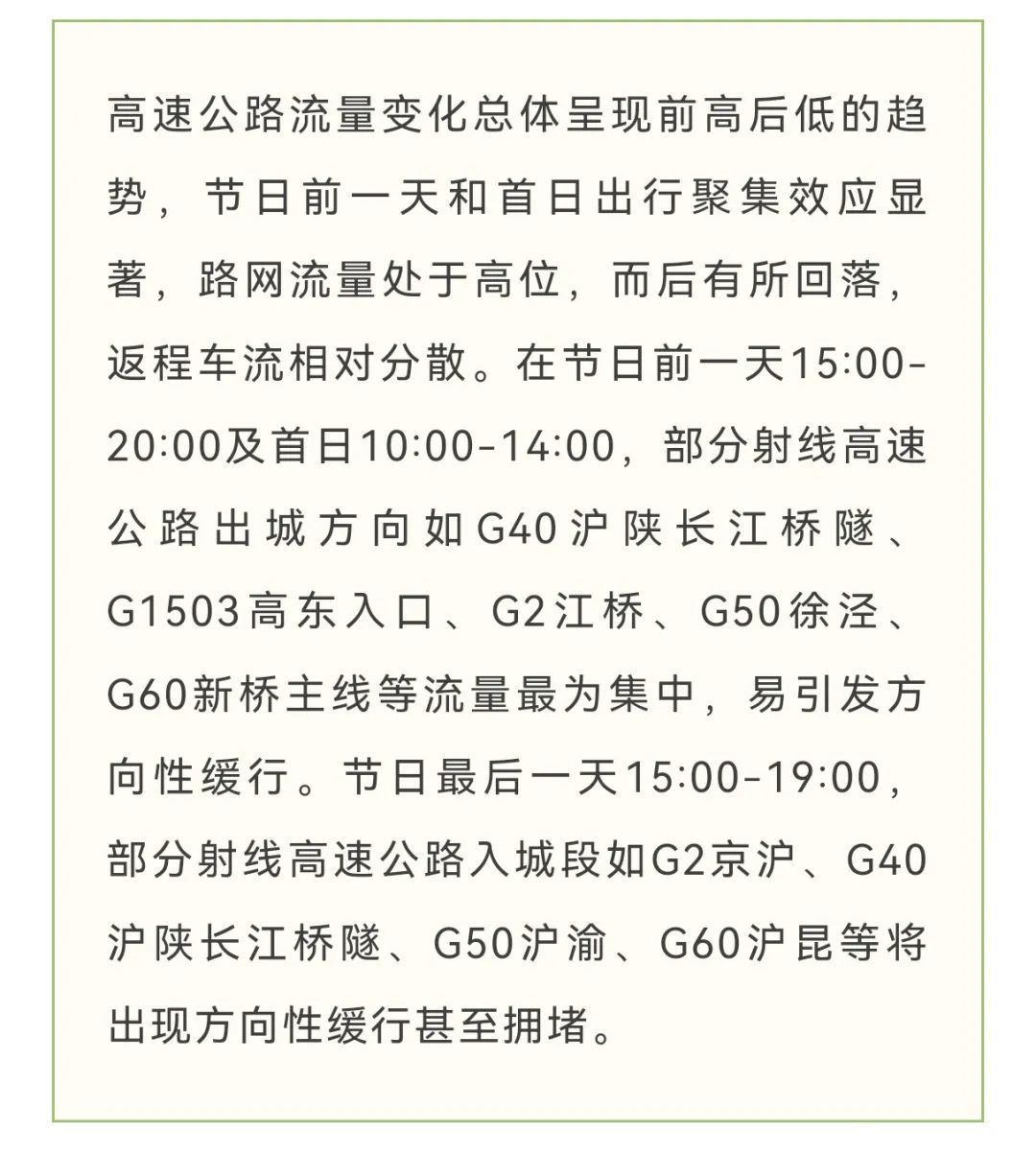 高速公路流量变化总体呈现前高后低的趋势，节日前一天和首日出行聚集效应显著，路网流量处于高位，而后有所回落，返程车流相对分散。在节日前一天15:00-20:00及首日10:00-14:00，部分射线高速公路出城方向如G40沪陕长江桥隧、G1503高东入口、G2江桥、G50徐泾、G60新桥主线等流量最为集中，易引发方向性缓行。节日最后一天15:00-19:00，部分射线高速公路入城段如G2京沪、G40沪陕长江桥隧、G50沪渝、G60沪昆等将出现方向性缓行甚至拥堵。